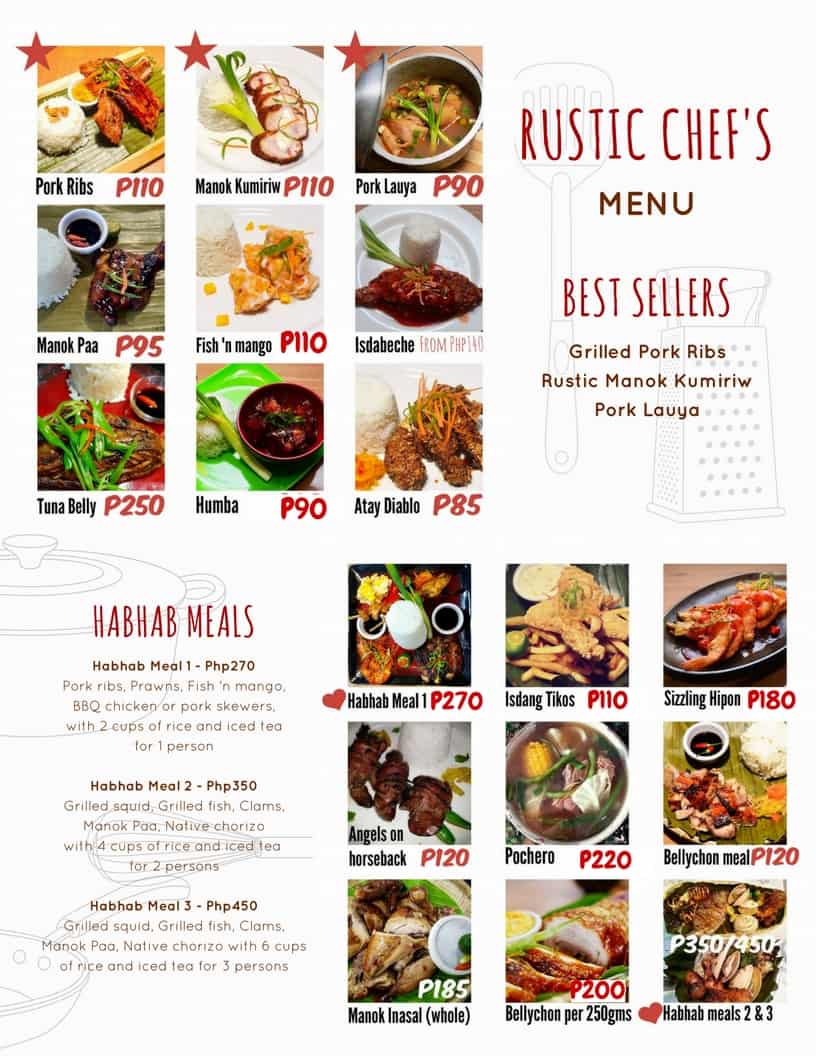 Pork Ribs P110

Manok Kumiriw P110

Pork Lauya P90

Manok Paa P95

Fish 'n mango P110

Isdabeche FROM PHP140

Tuna Belly P250

Humba P90

Atay Diablo P85

RUSTIC CHEF'S

MENU

BEST SELLERS

Grilled Pork Ribs
Rustic Manok Kumiriw
Pork Lauya

HABHAB MEALS

Habhab Meal 1 - Php270
Pork ribs, Prawns, Fish 'n mango, BBQ chicken or pork skewers, with 2 cups of rice and iced tea for 1 person

Habhab Meal 2 - Php350
Grilled squid, Grilled fish, Clams, Manok Paa, Native chorizo with 4 cups of rice and iced tea for 2 persons

Habhab Meal 3 - Php450
Grilled squid, Grilled fish, Clams, Manok Paa, Native chorizo with 6 cups of rice and iced tea for 3 persons

Habhab Meal 1 P270

Isdang Tikos P110

Sizzling Hipon P180

Angels on horseback P120

Pochero P220

Bellychon meal P120

P185
Manok Inasal (whole)

P200
Bellychon per 250gms

P350/450
Habhab meals 2 & 3